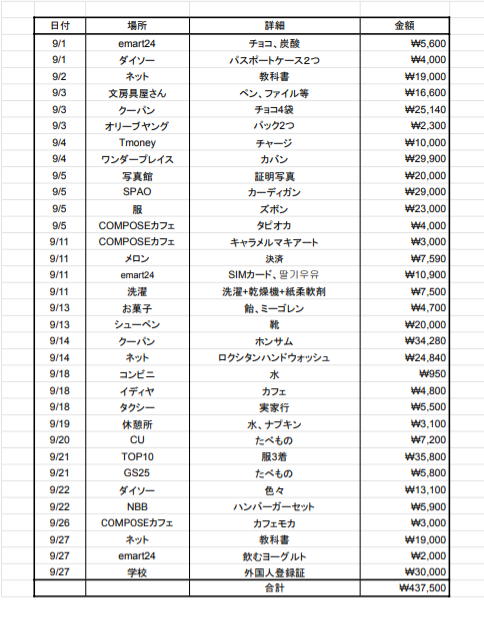 | 日付 | 場所 | 詳細 | 金額 |
|---|---|---|---|
| 9/1 | emart24 | チョコ、炭酸 | ₩5,600 |
| 9/1 | ダイソー | パスポートケース2つ | ₩4,000 |
| 9/2 | ネット | 教科書 | ₩19,000 |
| 9/3 | 文房具屋さん | ペン、ファイル等 | ₩16,600 |
| 9/3 | クーパン | チョコ4袋 | ₩25,140 |
| 9/3 | オリーブヤング | パック2つ | ₩2,300 |
| 9/4 | Tmoney | チャージ | ₩10,000 |
| 9/4 | ワンダープレイス | カバン | ₩29,900 |
| 9/5 | 写真館 | 証明写真 | ₩20,000 |
| 9/5 | SPAO | カーディガン | ₩29,000 |
| 9/5 | 服 | ズボン | ₩23,000 |
| 9/5 | COMPOSEカフェ | タピオカ | ₩4,000 |
| 9/11 | COMPOSEカフェ | キャラメルマキアート | ₩3,000 |
| 9/11 | メロン | 決済 | ₩7,590 |
| 9/11 | emart24 | SIMカード、딸기우유 | ₩10,900 |
| 9/11 | 洗濯 | 洗濯+乾燥機+紙柔軟剤 | ₩7,500 |
| 9/13 | お菓子 | 飴、ミーゴレン | ₩4,700 |
| 9/13 | シューペン | 靴 | ₩20,000 |
| 9/14 | クーパン | ホンサム | ₩34,280 |
| 9/14 | ネット | ロクシタンハンドウォッシュ | ₩24,840 |
| 9/18 | コンビニ | 水 | ₩950 |
| 9/18 | イディヤ | カフェ | ₩4,800 |
| 9/18 | タクシー | 実家行 | ₩5,500 |
| 9/19 | 休憩所 | 水、ナプキン | ₩3,100 |
| 9/20 | CU | たべもの | ₩7,200 |
| 9/21 | TOP10 | 服3着 | ₩35,800 |
| 9/21 | GS25 | たべもの | ₩5,800 |
| 9/22 | ダイソー | 色々 | ₩13,100 |
| 9/22 | NBB | ハンバーガーセット | ₩5,900 |
| 9/26 | COMPOSEカフェ | カフェモカ | ₩3,000 |
| 9/27 | ネット | 教科書 | ₩19,000 |
| 9/27 | emart24 | 飲むヨーグルト | ₩2,000 |
| 9/27 | 学校 | 外国人登録証 | ₩30,000 |
| | | 合計 | ₩437,500 |